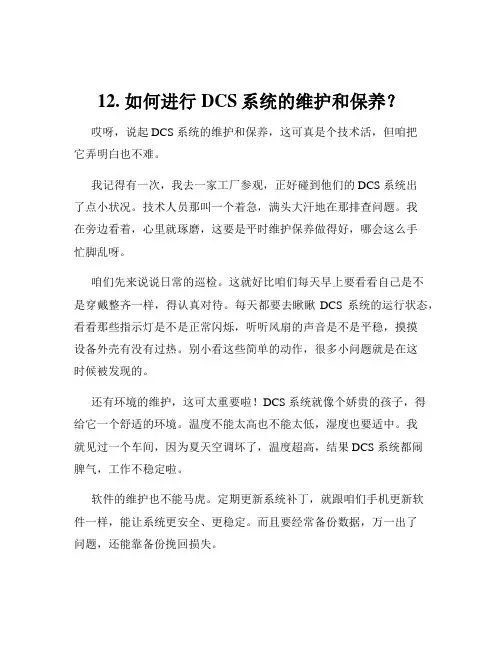 12. 如何进行 DCS 系统的维护和保养？

哎呀，说起 DCS 系统的维护和保养，这可真是个技术活，但咱把它弄明白也不难。

我记得有一次，我去一家工厂参观，正好碰到他们的 DCS 系统出了点小状况。技术人员那叫一个着急，满头大汗地在那排查问题。我在旁边看着，心里就琢磨，这要是平时维护保养做得好，哪会这么手忙脚乱呀。

咱们先来说说日常的巡检。这就好比咱们每天早上要看看自己是不是穿戴整齐一样，得认真对待。每天都要去瞅瞅 DCS 系统的运行状态，看看那些指示灯是不是正常闪烁，听听风扇的声音是不是平稳，摸摸设备外壳有没有过热。别小看这些简单的动作，很多小问题就是在这时候被发现的。

还有环境的维护，这可太重要啦！DCS 系统就像个娇贵的孩子，得给它一个舒适的环境。温度不能太高也不能太低，湿度也要适中。我就见过一个车间，因为夏天空调坏了，温度超高，结果 DCS 系统都闹脾气，工作不稳定啦。

软件的维护也不能马虎。定期更新系统补丁，就跟咱们手机更新软件一样，能让系统更安全、更稳定。而且要经常备份数据，万一出了问题，还能靠备份挽回损失。